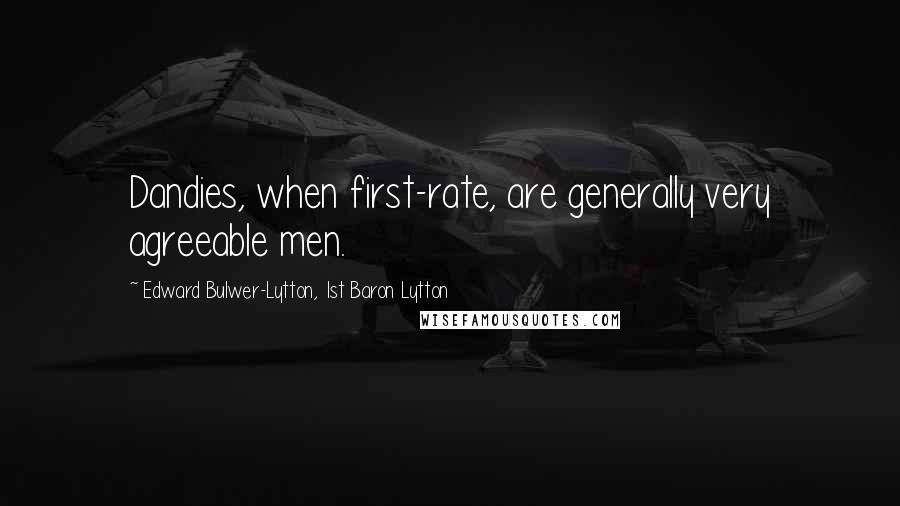 Dandies, when first-rate, are generally very agreeable men.

~ Edward Bulwer-Lytton, 1st Baron Lytton

WISEFAMOUSQUOTES.COM